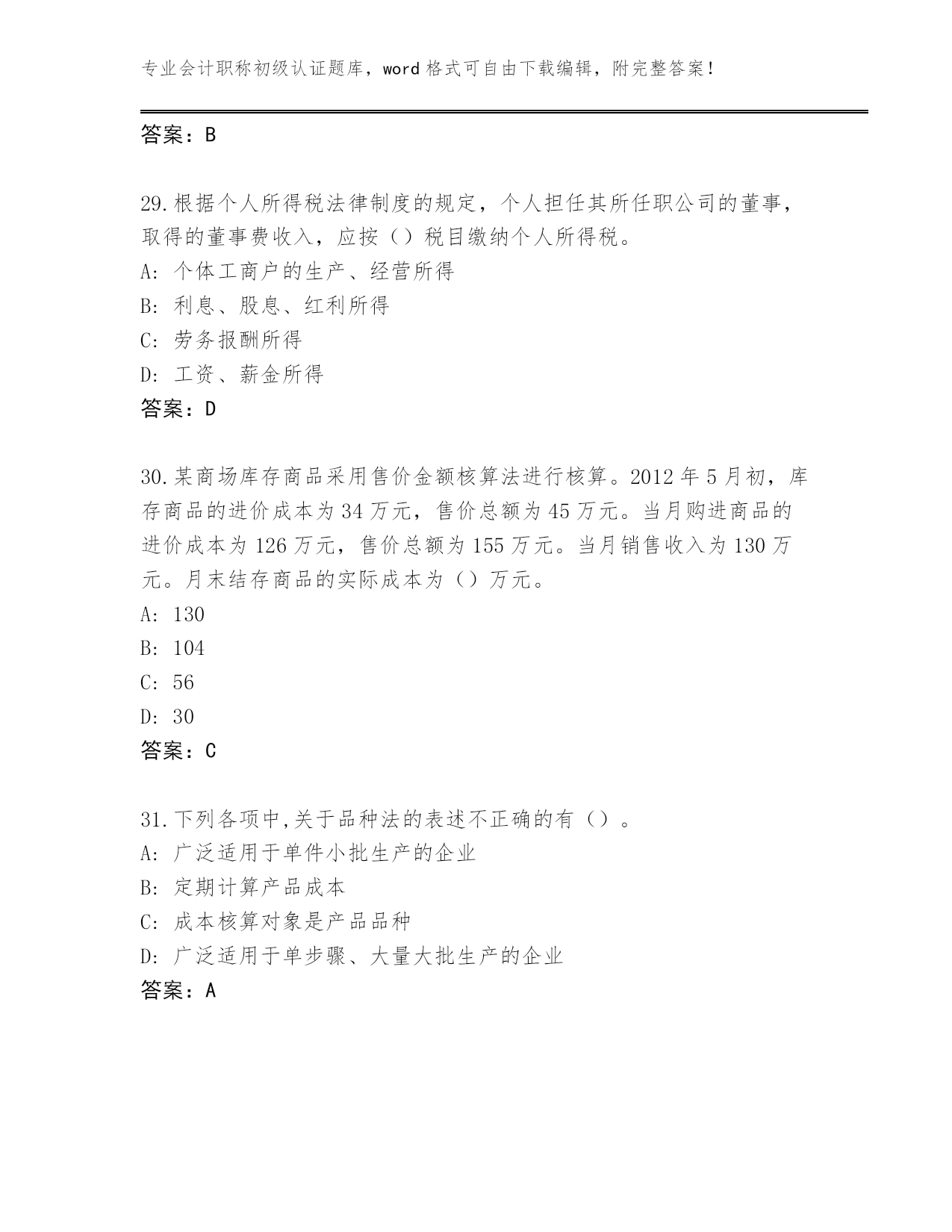 专业会计职称初级认证题库，word 格式可自由下载编辑，附完整答案！

答案：B

29.根据个人所得税法律制度的规定，个人担任其所任职公司的董事，取得的董事费收入，应按（）税目缴纳个人所得税。
A: 个体工商户的生产、经营所得
B: 利息、股息、红利所得
C: 劳务报酬所得
D: 工资、薪金所得
答案：D

30.某商场库存商品采用售价金额核算法进行核算。2012 年 5 月初，库存商品的进价成本为 34 万元，售价总额为 45 万元。当月购进商品的进价成本为 126 万元，售价总额为 155 万元。当月销售收入为 130 万元。月末结存商品的实际成本为（）万元。
A: 130
B: 104
C: 56
D: 30
答案：C

31.下列各项中,关于品种法的表述不正确的有（）。
A: 广泛适用于单件小批生产的企业
B: 定期计算产品成本
C: 成本核算对象是产品品种
D: 广泛适用于单步骤、大量大批生产的企业
答案：A